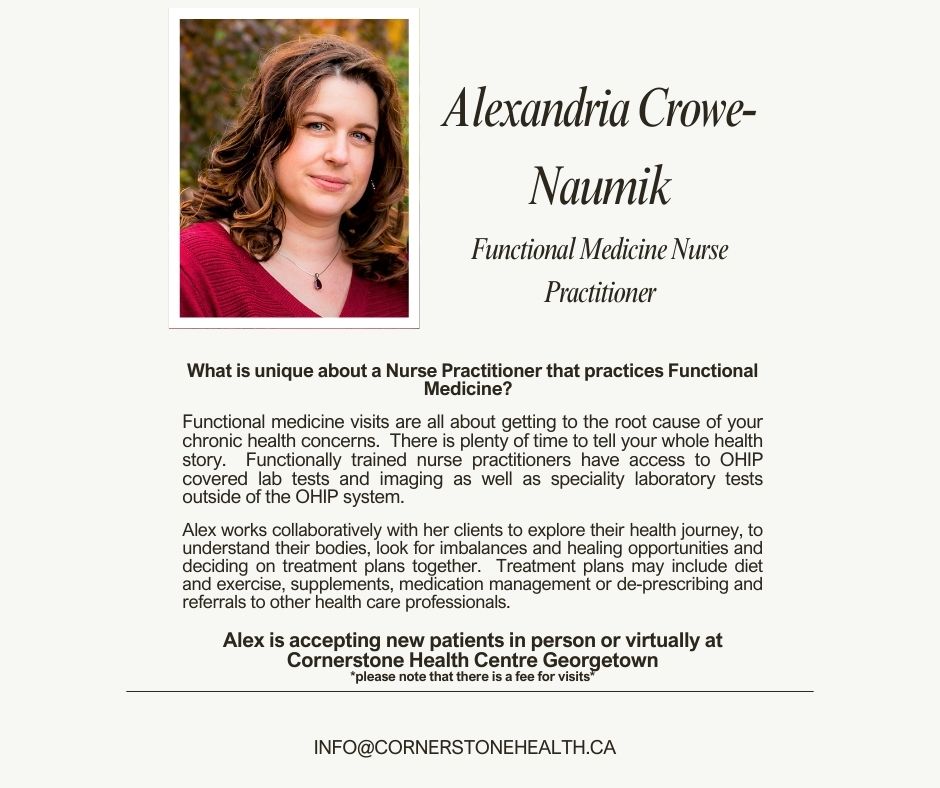 Alexandria Crowe-Naumik

Functional Medicine Nurse Practitioner

What is unique about a Nurse Practitioner that practices Functional Medicine?

Functional medicine visits are all about getting to the root cause of your chronic health concerns. There is plenty of time to tell your whole health story. Functionally trained nurse practitioners have access to OHIP covered lab tests and imaging as well as speciality laboratory tests outside of the OHIP system.

Alex works collaboratively with her clients to explore their health journey, to understand their bodies, look for imbalances and healing opportunities and deciding on treatment plans together. Treatment plans may include diet and exercise, supplements, medication management or de-prescribing and referrals to other health care professionals.

Alex is accepting new patients in person or virtually at Cornerstone Health Centre Georgetown
*please note that there is a fee for visits*

INFO@CORNERSTONEHEALTH.CA